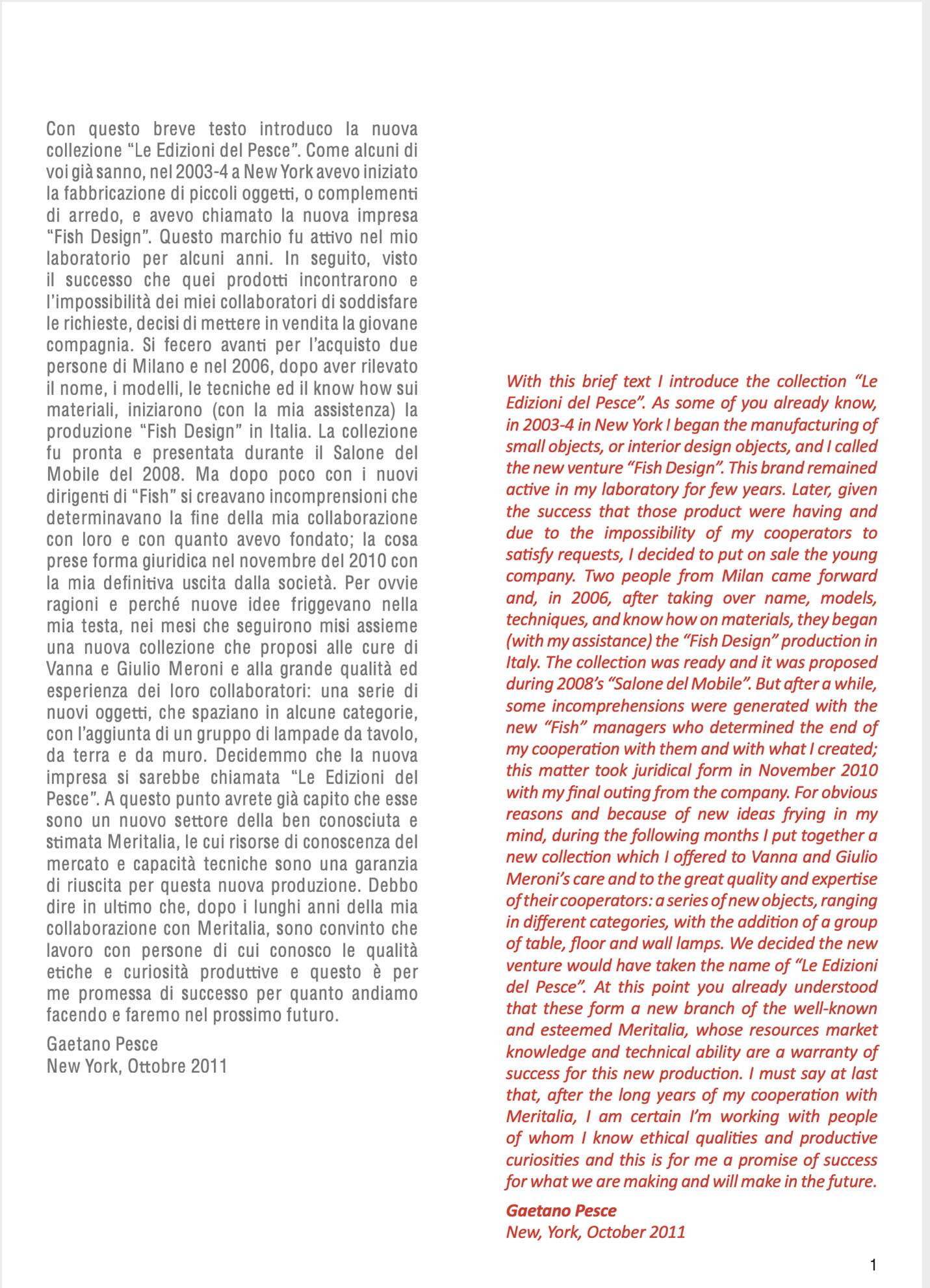 Con questo breve testo introduco la nuova collezione “Le Edizioni del Pesce”. Come alcuni di voi già sanno, nel 2003-4 a New York avevo iniziato la fabbricazione di piccoli oggetti, o complementi di arredo, e avevo chiamato la nuova impresa “Fish Design”. Questo marchio fu attivo nel mio laboratorio per alcuni anni. In seguito, visto il successo che quei prodotti incontrarono e l’impossibilità dei miei collaboratori di soddisfare le richieste, decisi di mettere in vendita la giovane compagnia. Si fecero avanti per l’acquisto due persone di Milano e nel 2006, dopo aver rilevato il nome, i modelli, le tecniche ed il know how sui materiali, iniziarono (con la mia assistenza) la produzione “Fish Design” in Italia. La collezione fu pronta e presentata durante il Salone del Mobile del 2008. Ma dopo poco con i nuovi dirigenti di “Fish” si creavano incomprensioni che determinavano la fine della mia collaborazione con loro e con quanto avevo fondato; la cosa prese forma giuridica nel novembre del 2010 con la mia definitiva uscita dalla società. Per ovvie ragioni e perché nuove idee friggevano nella mia testa, nei mesi che seguirono misi assieme una nuova collezione che proposi alle cure di Vanna e Giulio Meroni e alla grande qualità ed esperienza dei loro collaboratori: una serie di nuovi oggetti, che spaziano in alcune categorie, con l’aggiunta di un gruppo di lampade da tavolo, da terra e da muro. Decidemmo che la nuova impresa si sarebbe chiamata “Le Edizioni del Pesce”. A questo punto avrete già capito che esse sono un nuovo settore della ben conosciuta e stimata Meritalia, le cui risorse di conoscenza del mercato e capacità tecniche sono una garanzia di riuscita per questa nuova produzione. Debbo dire in ultimo che, dopo i lunghi anni della mia collaborazione con Meritalia, sono convinto che lavoro con persone di cui conosco le qualità etiche e curiosità produttive e questo è per me promessa di successo per quanto andiamo facendo e faremo nel prossimo futuro.

Gaetano Pesce
New York, Ottobre 2011

With this brief text I introduce the collection “Le Edizioni del Pesce”. As some of you already know, in 2003-4 in New York I began the manufacturing of small objects, or interior design objects, and I called the new venture “Fish Design”. This brand remained active in my laboratory for few years. Later, given the success that those product were having and due to the impossibility of my cooperators to satisfy requests, I decided to put on sale the young company. Two people from Milan came forward and, in 2006, after taking over name, models, techniques, and know how on materials, they began (with my assistance) the “Fish Design” production in Italy. The collection was ready and it was proposed during 2008’s “Salone del Mobile”. But after a while, some incomprehensions were generated with the new “Fish” managers who determined the end of my cooperation with them and with what I created; this matter took juridical form in November 2010 with my final outing from the company. For obvious reasons and because of new ideas frying in my mind, during the following months I put together a new collection which I offered to Vanna and Giulio Meroni’s care and to the great quality and expertise of their cooperators: a series of new objects, ranging in different categories, with the addition of a group of table, floor and wall lamps. We decided the new venture would have taken the name of “Le Edizioni del Pesce”. At this point you already understood that these form a new branch of the well-known and esteemed Meritalia, whose resources market knowledge and technical ability are a warranty of success for this new production. I must say at last that, after the long years of my cooperation with Meritalia, I am certain I’m working with people of whom I know ethical qualities and productive curiosities and this is for me a promise of success for what we are making and will make in the future.

Gaetano Pesce
New, York, October 2011

1